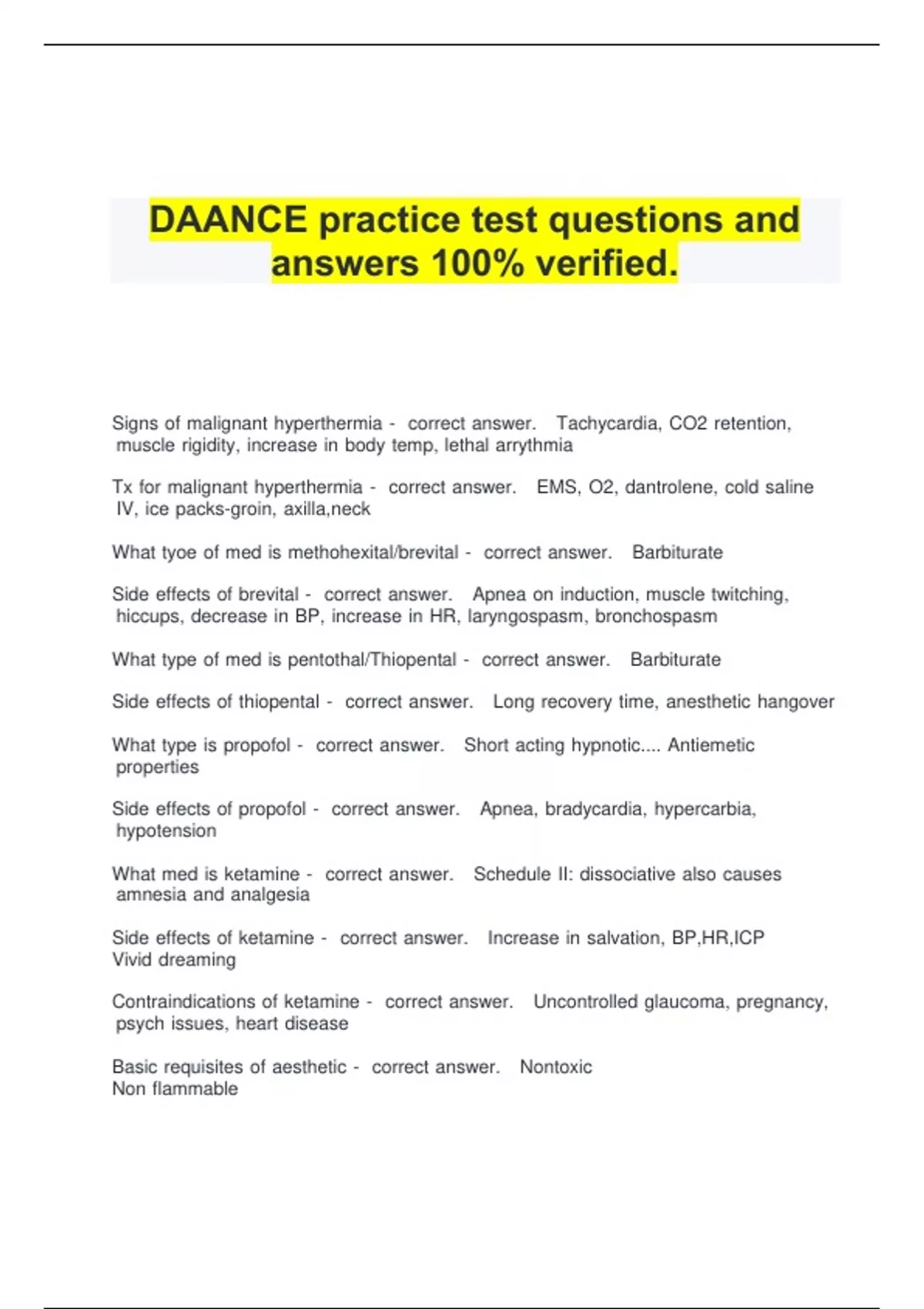 DAANCE practice test questions and answers 100% verified.

Signs of malignant hyperthermia - correct answer. Tachycardia, CO2 retention, muscle rigidity, increase in body temp, lethal arrythmia

Tx for malignant hyperthermia - correct answer. EMS, O2, dantrolene, cold saline IV, ice packs-groin, axilla,neck

What tyoe of med is methohexital/brevital - correct answer. Barbiturate

Side effects of brevital - correct answer. Apnea on induction, muscle twitching, hiccups, decrease in BP, increase in HR, laryngospasm, bronchospasm

What type of med is pentothal/Thiopental - correct answer. Barbiturate

Side effects of thiopental - correct answer. Long recovery time, anesthetic hangover

What type is propofol - correct answer. Short acting hypnotic.... Antiemetic properties

Side effects of propofol - correct answer. Apnea, bradycardia, hypercarbia, hypotension

What med is ketamine - correct answer. Schedule II: dissociative also causes amnesia and analgesia

Side effects of ketamine - correct answer. Increase in salvation, BP,HR,ICP
Vivid dreaming

Contraindications of ketamine - correct answer. Uncontrolled glaucoma, pregnancy, psych issues, heart disease

Basic requisites of aesthetic - correct answer. Nontoxic
Non flammable